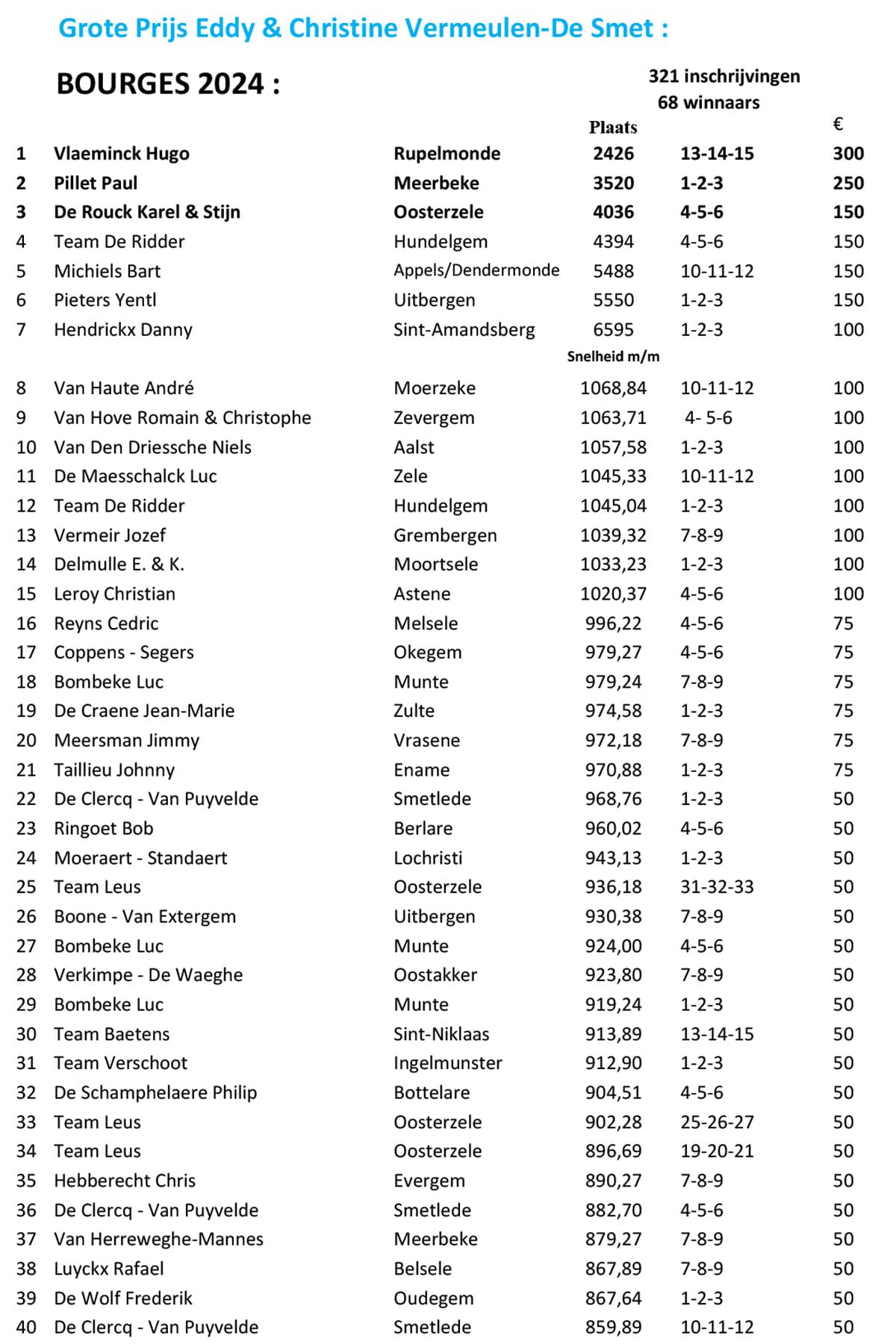 Grote Prijs Eddy & Christine Vermeulen-De Smet :

BOURGES 2024 :

321 inschrijvingen
68 winnaars

| | | | Plaats | | € |
|---|---|---|---|---|---|
| 1 | Vlaeminck Hugo | Rupelmonde | 2426 | 13-14-15 | 300 |
| 2 | Pillet Paul | Meerbeke | 3520 | 1-2-3 | 250 |
| 3 | De Rouck Karel & Stijn | Oosterzele | 4036 | 4-5-6 | 150 |
| 4 | Team De Ridder | Hundelgem | 4394 | 4-5-6 | 150 |
| 5 | Michiels Bart | Appels/Dendermonde | 5488 | 10-11-12 | 150 |
| 6 | Pieters Yentl | Uitbergen | 5550 | 1-2-3 | 150 |
| 7 | Hendrickx Danny | Sint-Amandsberg | 6595 | 1-2-3 | 100 |
| | | | Snelheid m/m | | |
| 8 | Van Haute André | Moerzeke | 1068,84 | 10-11-12 | 100 |
| 9 | Van Hove Romain & Christophe | Zevergem | 1063,71 | 4- 5-6 | 100 |
| 10 | Van Den Driessche Niels | Aalst | 1057,58 | 1-2-3 | 100 |
| 11 | De Maesschalck Luc | Zele | 1045,33 | 10-11-12 | 100 |
| 12 | Team De Ridder | Hundelgem | 1045,04 | 1-2-3 | 100 |
| 13 | Vermeir Jozef | Grembergen | 1039,32 | 7-8-9 | 100 |
| 14 | Delmulle E. & K. | Moortsele | 1033,23 | 1-2-3 | 100 |
| 15 | Leroy Christian | Astene | 1020,37 | 4-5-6 | 100 |
| 16 | Reyns Cedric | Melsele | 996,22 | 4-5-6 | 75 |
| 17 | Coppens - Segers | Okegem | 979,27 | 4-5-6 | 75 |
| 18 | Bombeke Luc | Munte | 979,24 | 7-8-9 | 75 |
| 19 | De Craene Jean-Marie | Zulte | 974,58 | 1-2-3 | 75 |
| 20 | Meersman Jimmy | Vrasene | 972,18 | 7-8-9 | 75 |
| 21 | Taillieu Johnny | Ename | 970,88 | 1-2-3 | 75 |
| 22 | De Clercq - Van Puyvelde | Smetlede | 968,76 | 1-2-3 | 50 |
| 23 | Ringoet Bob | Berlare | 960,02 | 4-5-6 | 50 |
| 24 | Moeraert - Standaert | Lochristi | 943,13 | 1-2-3 | 50 |
| 25 | Team Leus | Oosterzele | 936,18 | 31-32-33 | 50 |
| 26 | Boone - Van Extergem | Uitbergen | 930,38 | 7-8-9 | 50 |
| 27 | Bombeke Luc | Munte | 924,00 | 4-5-6 | 50 |
| 28 | Verkimpe - De Waeghe | Oostakker | 923,80 | 7-8-9 | 50 |
| 29 | Bombeke Luc | Munte | 919,24 | 1-2-3 | 50 |
| 30 | Team Baetens | Sint-Niklaas | 913,89 | 13-14-15 | 50 |
| 31 | Team Verschoot | Ingelmunster | 912,90 | 1-2-3 | 50 |
| 32 | De Schamphelaere Philip | Bottelare | 904,51 | 4-5-6 | 50 |
| 33 | Team Leus | Oosterzele | 902,28 | 25-26-27 | 50 |
| 34 | Team Leus | Oosterzele | 896,69 | 19-20-21 | 50 |
| 35 | Hebberecht Chris | Evergem | 890,27 | 7-8-9 | 50 |
| 36 | De Clercq - Van Puyvelde | Smetlede | 882,70 | 4-5-6 | 50 |
| 37 | Van Herreweghe-Mannes | Meerbeke | 879,27 | 7-8-9 | 50 |
| 38 | Luyckx Rafael | Belsele | 867,89 | 7-8-9 | 50 |
| 39 | De Wolf Frederik | Oudegem | 867,64 | 1-2-3 | 50 |
| 40 | De Clercq - Van Puyvelde | Smetlede | 859,89 | 10-11-12 | 50 |